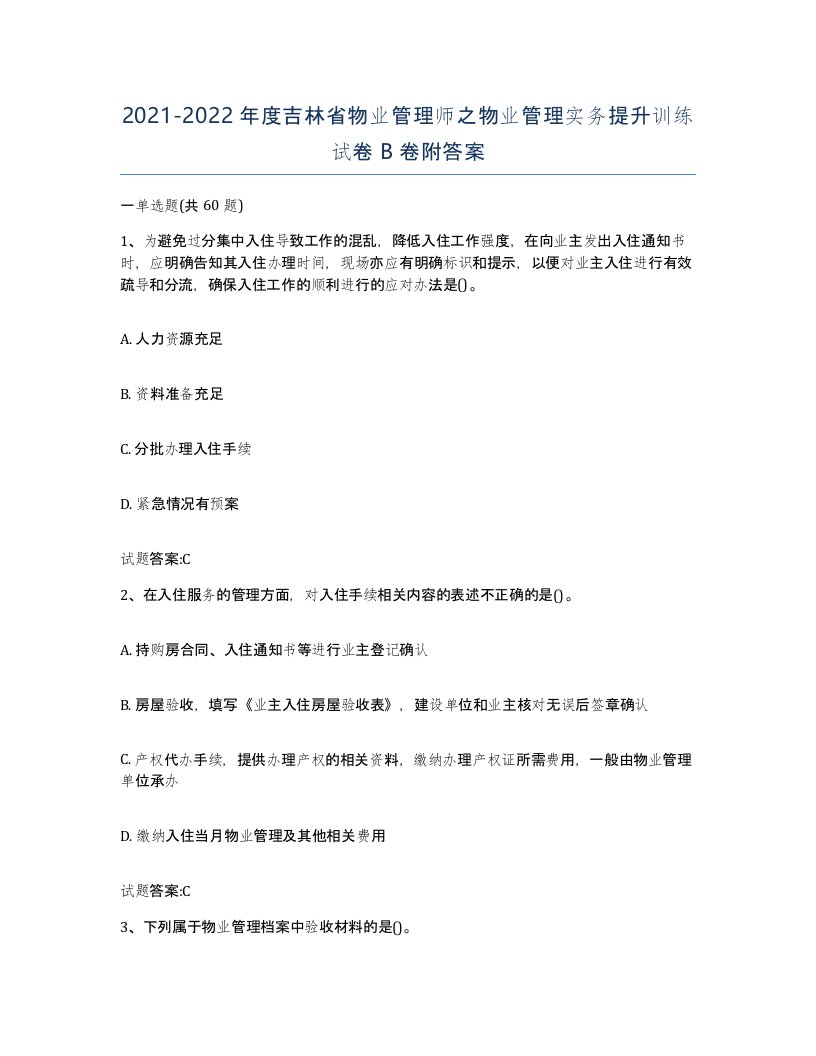 2021-2022年度吉林省物业管理师之物业管理实务提升训练试卷B卷附答案

一单选题(共60题)

1、为避免过分集中入住导致工作的混乱，降低入住工作强度，在向业主发出入住通知书时，应明确告知其入住办理时间，现场亦应有明确标识和提示，以便对业主入住进行有效疏导和分流，确保入住工作的顺利进行的应对办法是()。

A. 人力资源充足

B. 资料准备充足

C. 分批办理入住手续

D. 紧急情况有预案

试题答案:C

2、在入住服务的管理方面，对入住手续相关内容的表述不正确的是()。

A. 持购房合同、入住通知书等进行业主登记确认

B. 房屋验收，填写《业主入住房屋验收表》，建设单位和业主核对无误后签章确认

C. 产权代办手续，提供办理产权的相关资料，缴纳办理产权证所需费用，一般由物业管理单位承办

D. 缴纳入住当月物业管理及其他相关费用

试题答案:C

3、下列属于物业管理档案中验收材料的是()。